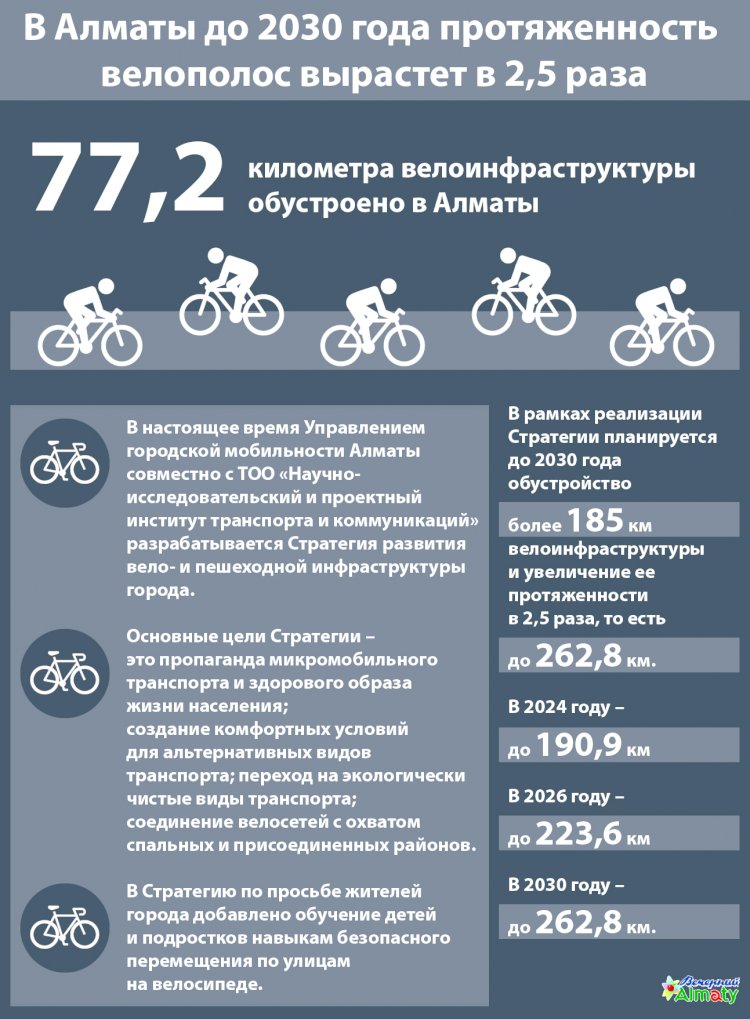 В Алматы до 2030 года протяженность велополос вырастет в 2,5 раза

77,2 километра велоинфраструктуры обустроено в Алматы

В настоящее время Управлением городской мобильности Алматы совместно с ТОО «Научно-исследовательский и проектный институт транспорта и коммуникаций» разрабатывается Стратегия развития вело- и пешеходной инфраструктуры города.

Основные цели Стратегии – это пропаганда микромобильного транспорта и здорового образа жизни населения; создание комфортных условий для альтернативных видов транспорта; переход на экологически чистые виды транспорта; соединение велосетей с охватом спальных и присоединенных районов.

В Стратегию по просьбе жителей города добавлено обучение детей и подростков навыкам безопасного перемещения по улицам на велосипеде.

В рамках реализации Стратегии планируется до 2030 года обустройство

более 185 км

велоинфраструктуры и увеличение ее протяженности в 2,5 раза, то есть

до 262,8 км.

В 2024 году –

до 190,9 км

В 2026 году –

до 223,6 км

В 2030 году –

до 262,8 км.

Вечерний Алматы